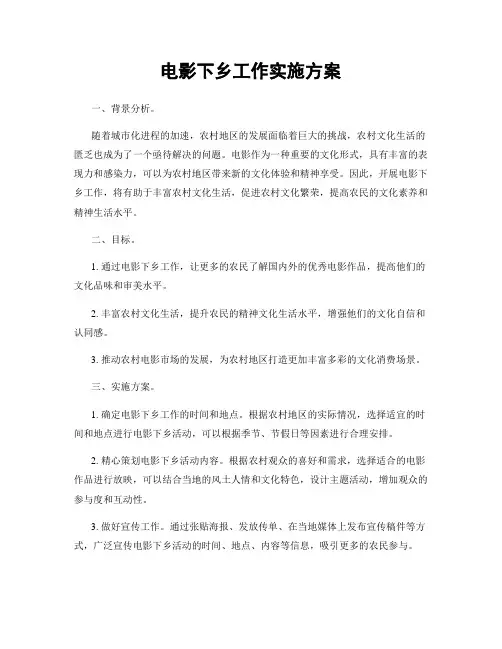 电影下乡工作实施方案

一、背景分析。

随着城市化进程的加速，农村地区的发展面临着巨大的挑战，农村文化生活的匮乏也成为了一个亟待解决的问题。电影作为一种重要的文化形式，具有丰富的表现力和感染力，可以为农村地区带来新的文化体验和精神享受。因此，开展电影下乡工作，将有助于丰富农村文化生活，促进农村文化繁荣，提高农民的文化素养和精神生活水平。

二、目标。

1. 通过电影下乡工作，让更多的农民了解国内外的优秀电影作品，提高他们的文化品味和审美水平。

2. 丰富农村文化生活，提升农民的精神文化生活水平，增强他们的文化自信和认同感。

3. 推动农村电影市场的发展，为农村地区打造更加丰富多彩的文化消费场景。

三、实施方案。

1. 确定电影下乡工作的时间和地点。根据农村地区的实际情况，选择适宜的时间和地点进行电影下乡活动，可以根据季节、节假日等因素进行合理安排。

2. 精心策划电影下乡活动内容。根据农村观众的喜好和需求，选择适合的电影作品进行放映，可以结合当地的风土人情和文化特色，设计主题活动，增加观众的参与度和互动性。

3. 做好宣传工作。通过张贴海报、发放传单、在当地媒体上发布宣传稿件等方式，广泛宣传电影下乡活动的时间、地点、内容等信息，吸引更多的农民参与。